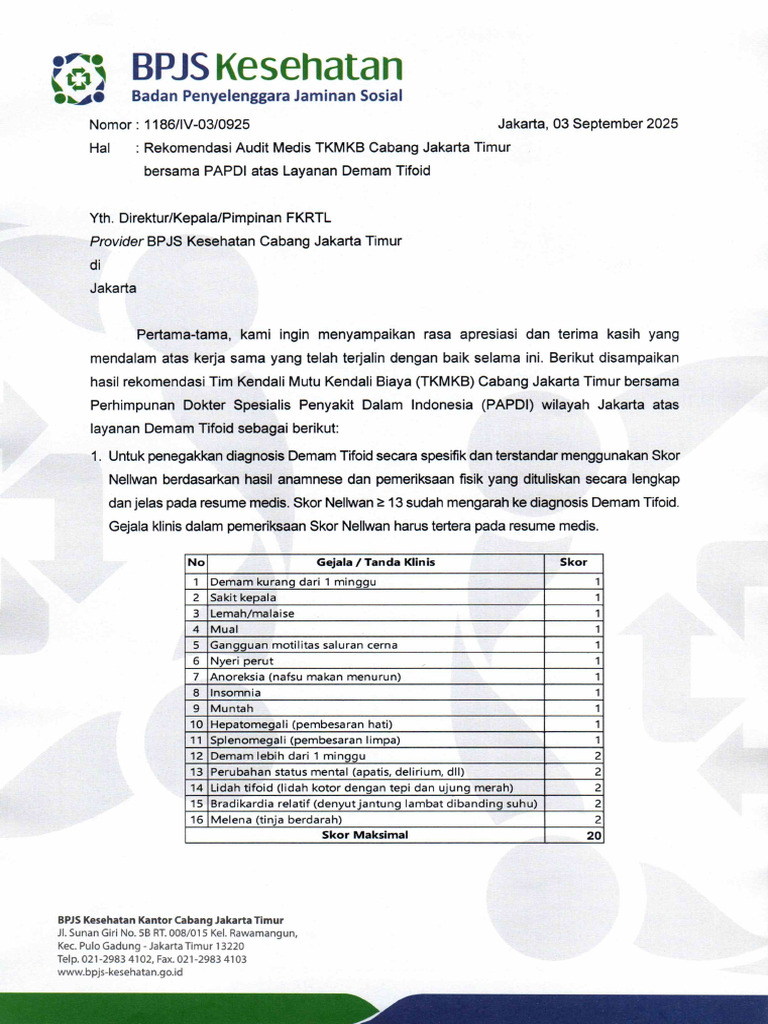 BPJS Kesehatan
Badan Penyelenggara Jaminan Sosial

Nomor : 1186/IV-03/0925
Jakarta, 03 September 2025
Hal : Rekomendasi Audit Medis TKMKB Cabang Jakarta Timur bersama PAPDI atas Layanan Demam Tifoid

Yth. Direktur/Kepala/Pimpinan FKRTL
Provider BPJS Kesehatan Cabang Jakarta Timur
di
Jakarta

Pertama-tama, kami ingin menyampaikan rasa apresiasi dan terima kasih yang mendalam atas kerja sama yang telah terjalin dengan baik selama ini. Berikut disampaikan hasil rekomendasi Tim Kendali Mutu Kendali Biaya (TKMKB) Cabang Jakarta Timur bersama Perhimpunan Dokter Spesialis Penyakit Dalam Indonesia (PAPDI) wilayah Jakarta atas layanan Demam Tifoid sebagai berikut:

1. Untuk penegakkan diagnosis Demam Tifoid secara spesifik dan terstandar menggunakan Skor Nellwan berdasarkan hasil anamnese dan pemeriksaan fisik yang dituliskan secara lengkap dan jelas pada resume medis. Skor Nellwan ≥ 13 sudah mengarah ke diagnosis Demam Tifoid. Gejala klinis dalam pemeriksaan Skor Nellwan harus tertera pada resume medis.

| No | Gejala / Tanda Klinis | Skor |
|---|---|---|
| 1 | Demam kurang dari 1 minggu | 1 |
| 2 | Sakit kepala | 1 |
| 3 | Lemah/malaise | 1 |
| 4 | Mual | 1 |
| 5 | Gangguan motilitas saluran cerna | 1 |
| 6 | Nyeri perut | 1 |
| 7 | Anoreksia (nafsu makan menurun) | 1 |
| 8 | Insomnia | 1 |
| 9 | Muntah | 1 |
| 10 | Hepatomegali (pembesaran hati) | 1 |
| 11 | Splenomegali (pembesaran limpa) | 1 |
| 12 | Demam lebih dari 1 minggu | 2 |
| 13 | Perubahan status mental (apatis, delirium, dll) | 2 |
| 14 | Lidah tifoid (lidah kotor dengan tepi dan ujung merah) | 2 |
| 15 | Bradikardia relatif (denyut jantung lambat dibanding suhu) | 2 |
| 16 | Melena (tinja berdarah) | 2 |
| | Skor Maksimal | 20 |

BPJS Kesehatan Kantor Cabang Jakarta Timur
Jl. Sunan Giri No. 5B RT. 008/015 Kel. Rawamangun,
Kec. Pulo Gadung - Jakarta Timur 13220
Telp. 021-2983 4102, Fax. 021-2983 4103
www.bpjs-kesehatan.go.id